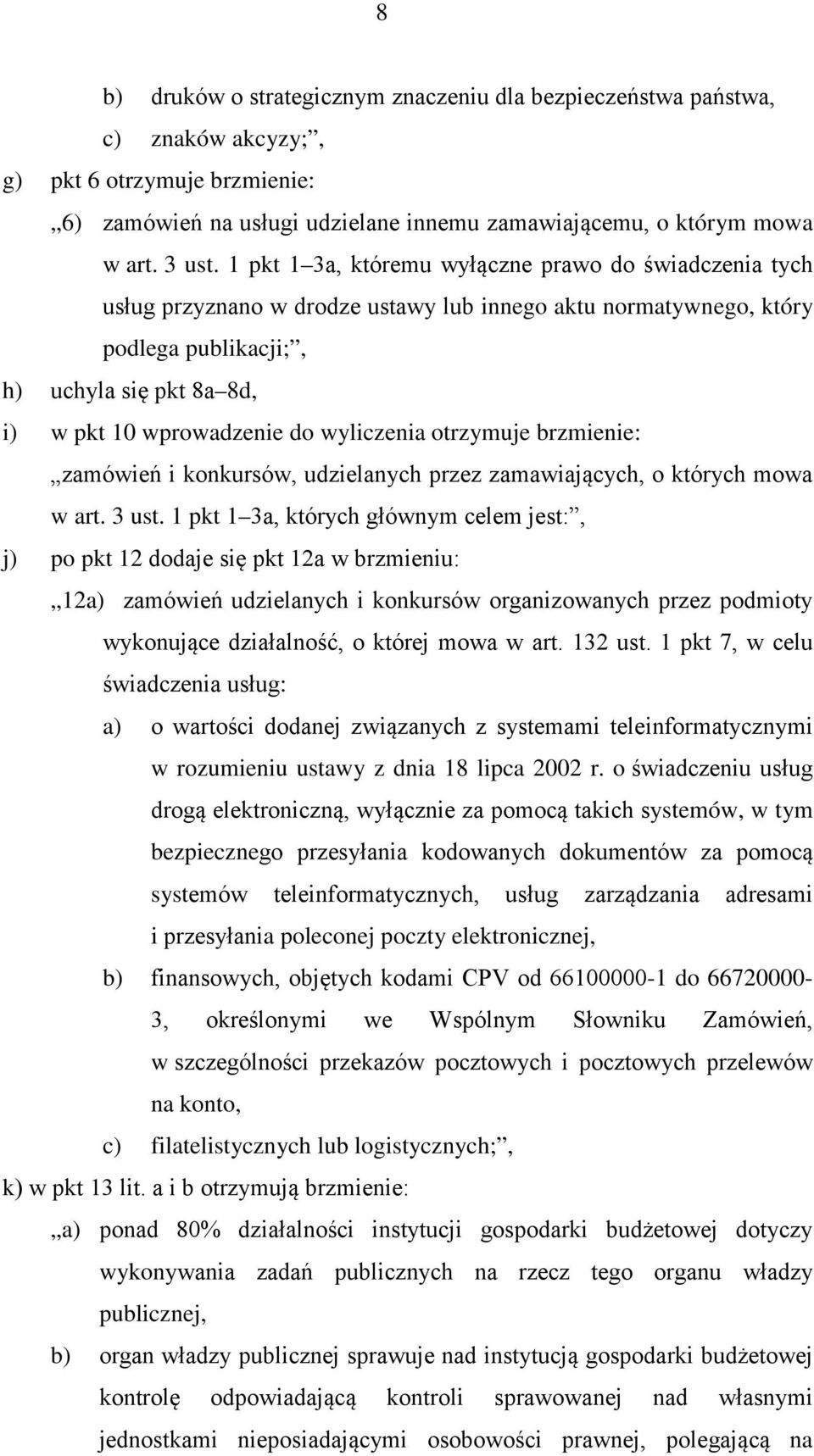 8

b) druków o strategicznym znaczeniu dla bezpieczeństwa państwa,

c) znaków akcyzy;”,

g) pkt 6 otrzymuje brzmienie:

„6) zamówień na usługi udzielane innemu zamawiającemu, o którym mowa w art. 3 ust. 1 pkt 1–3a, któremu wyłączne prawo do świadczenia tych usług przyznano w drodze ustawy lub innego aktu normatywnego, który podlega publikacji;”,

h) uchyla się pkt 8a–8d,

i) w pkt 10 wprowadzenie do wyliczenia otrzymuje brzmienie:

„zamówień i konkursów, udzielanych przez zamawiających, o których mowa w art. 3 ust. 1 pkt 1–3a, których głównym celem jest:”,

j) po pkt 12 dodaje się pkt 12a w brzmieniu:

„12a) zamówień udzielanych i konkursów organizowanych przez podmioty wykonujące działalność, o której mowa w art. 132 ust. 1 pkt 7, w celu świadczenia usług:

a) o wartości dodanej związanych z systemami teleinformatycznymi w rozumieniu ustawy z dnia 18 lipca 2002 r. o świadczeniu usług drogą elektroniczną, wyłącznie za pomocą takich systemów, w tym bezpiecznego przesyłania kodowanych dokumentów za pomocą systemów teleinformatycznych, usług zarządzania adresami i przesyłania poleconej poczty elektronicznej,

b) finansowych, objętych kodami CPV od 66100000-1 do 66720000-3, określonymi we Wspólnym Słowniku Zamówień, w szczególności przekazów pocztowych i pocztowych przelewów na konto,

c) filatelistycznych lub logistycznych;”,

k) w pkt 13 lit. a i b otrzymują brzmienie:

„a) ponad 80% działalności instytucji gospodarki budżetowej dotyczy wykonywania zadań publicznych na rzecz tego organu władzy publicznej,

b) organ władzy publicznej sprawuje nad instytucją gospodarki budżetowej kontrolę odpowiadającą kontroli sprawowanej nad własnymi jednostkami nieposiadającymi osobowości prawnej, polegającą na